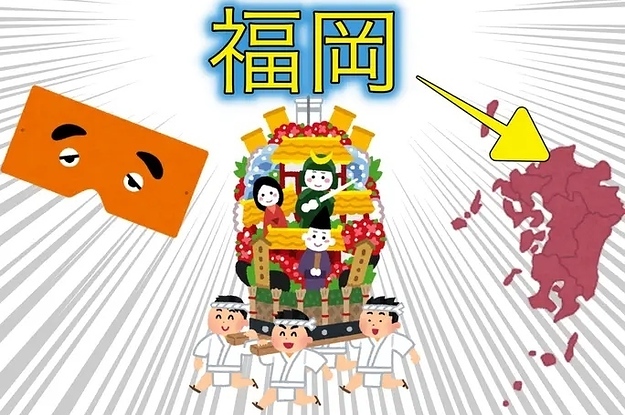 福岡